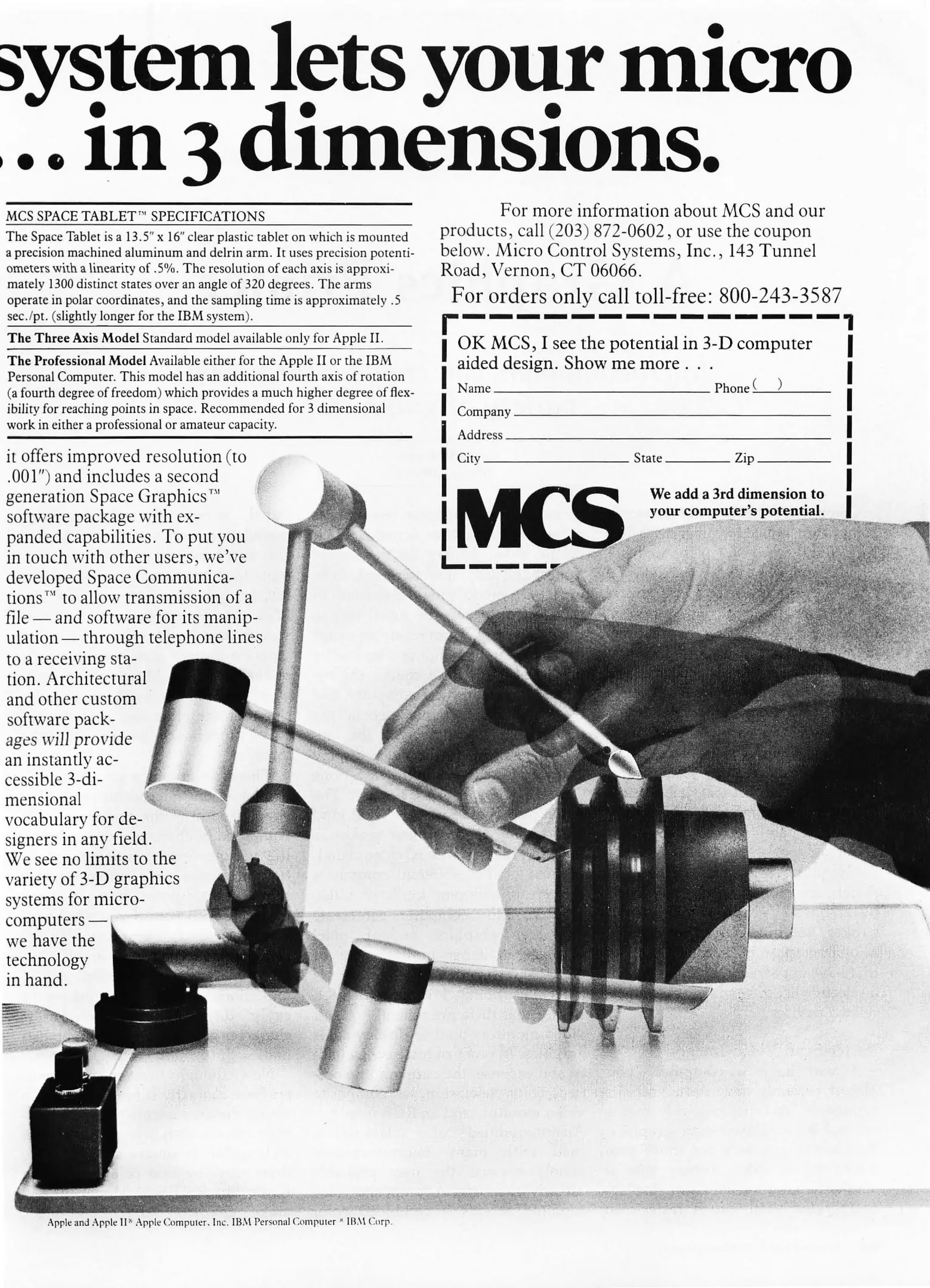 system lets your micro
... in 3 dimensions.

MCS SPACE TABLET™ SPECIFICATIONS

The Space Tablet is a 13.5" x 16" clear plastic tablet on which is mounted a precision machined aluminum and delrin arm. It uses precision potentiometers with a linearity of .5%. The resolution of each axis is approximately 1300 distinct states over an angle of 320 degrees. The arms operate in polar coordinates, and the sampling time is approximately .5 sec./pt. (slightly longer for the IBM system).

The Three Axis Model Standard model available only for Apple II.

The Professional Model Available either for the Apple II or the IBM Personal Computer. This model has an additional fourth axis of rotation (a fourth degree of freedom) which provides a much higher degree of flexibility for reaching points in space. Recommended for 3 dimensional work in either a professional or amateur capacity.

it offers improved resolution (to .001") and includes a second generation Space Graphics™ software package with expanded capabilities. To put you in touch with other users, we've developed Space Communications™ to allow transmission of a file — and software for its manipulation — through telephone lines to a receiving station. Architectural and other custom software packages will provide an instantly accessible 3-dimensional vocabulary for designers in any field. We see no limits to the variety of 3-D graphics systems for microcomputers — we have the technology in hand.

For more information about MCS and our products, call (203) 872-0602, or use the coupon below. Micro Control Systems, Inc., 143 Tunnel Road, Vernon, CT 06066.

For orders only call toll-free: 800-243-3587

OK MCS, I see the potential in 3-D computer aided design. Show me more . . .

Name ____ Phone ( ) ____
Company ____
Address ____
City ____ State ____ Zip ____

MCS

We add a 3rd dimension to your computer's potential.

Apple and Apple II® Apple Computer, Inc. IBM Personal Computer ® IBM Corp.